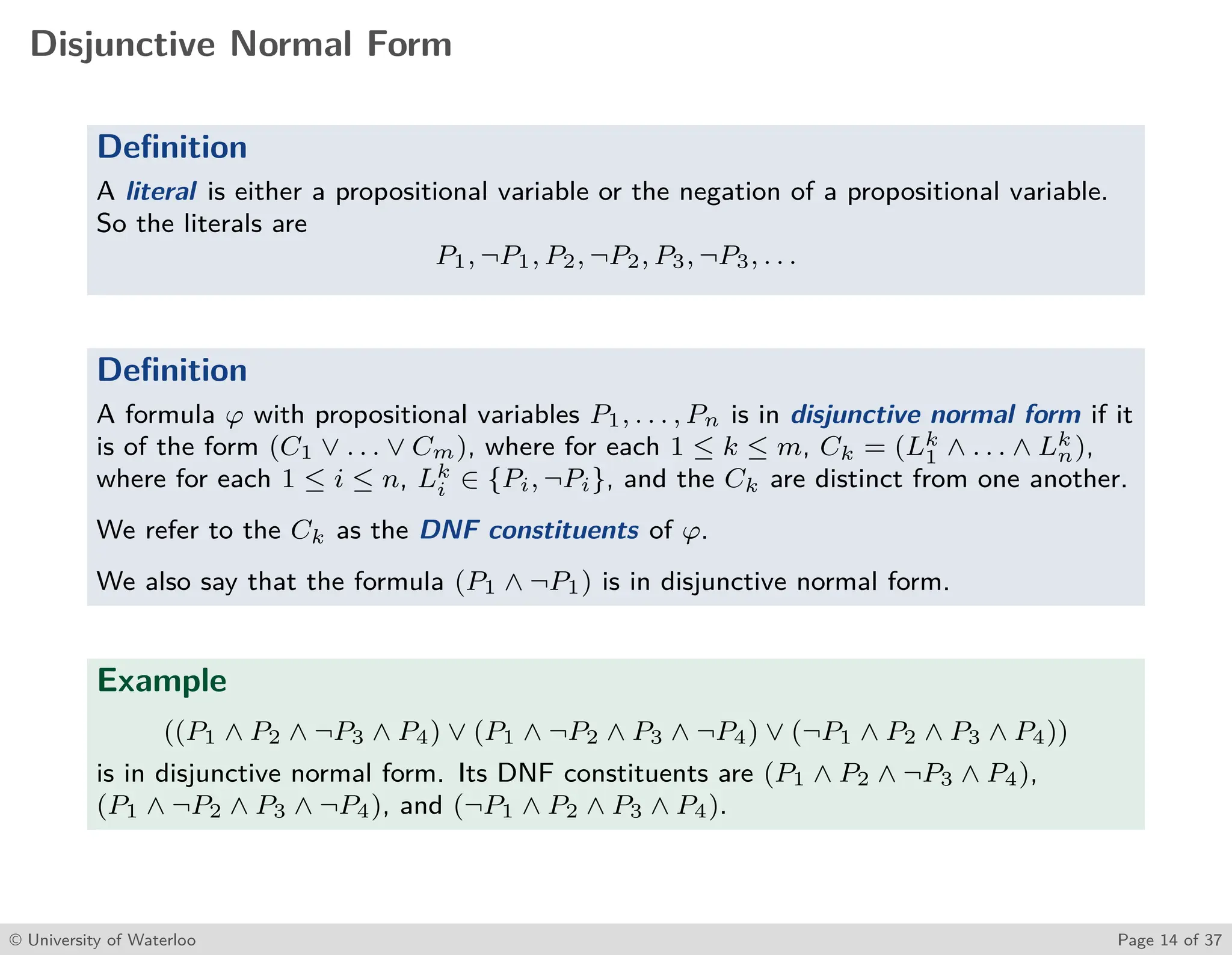 Disjunctive Normal Form

Definition

A literal is either a propositional variable or the negation of a propositional variable. So the literals are

$P_1, \neg P_1, P_2, \neg P_2, P_3, \neg P_3, \ldots$

Definition

A formula $\varphi$ with propositional variables $P_1, \ldots, P_n$ is in disjunctive normal form if it is of the form $(C_1 \vee \ldots \vee C_m)$, where for each $1 \leq k \leq m$, $C_k = (L_1^k \wedge \ldots \wedge L_n^k)$, where for each $1 \leq i \leq n$, $L_i^k \in \{P_i, \neg P_i\}$, and the $C_k$ are distinct from one another.

We refer to the $C_k$ as the DNF constituents of $\varphi$.

We also say that the formula $(P_1 \wedge \neg P_1)$ is in disjunctive normal form.

Example

$((P_1 \wedge P_2 \wedge \neg P_3 \wedge P_4) \vee (P_1 \wedge \neg P_2 \wedge P_3 \wedge \neg P_4) \vee (\neg P_1 \wedge P_2 \wedge P_3 \wedge P_4))$

is in disjunctive normal form. Its DNF constituents are $(P_1 \wedge P_2 \wedge \neg P_3 \wedge P_4)$, $(P_1 \wedge \neg P_2 \wedge P_3 \wedge \neg P_4)$, and $(\neg P_1 \wedge P_2 \wedge P_3 \wedge P_4)$.

© University of Waterloo

Page 14 of 37